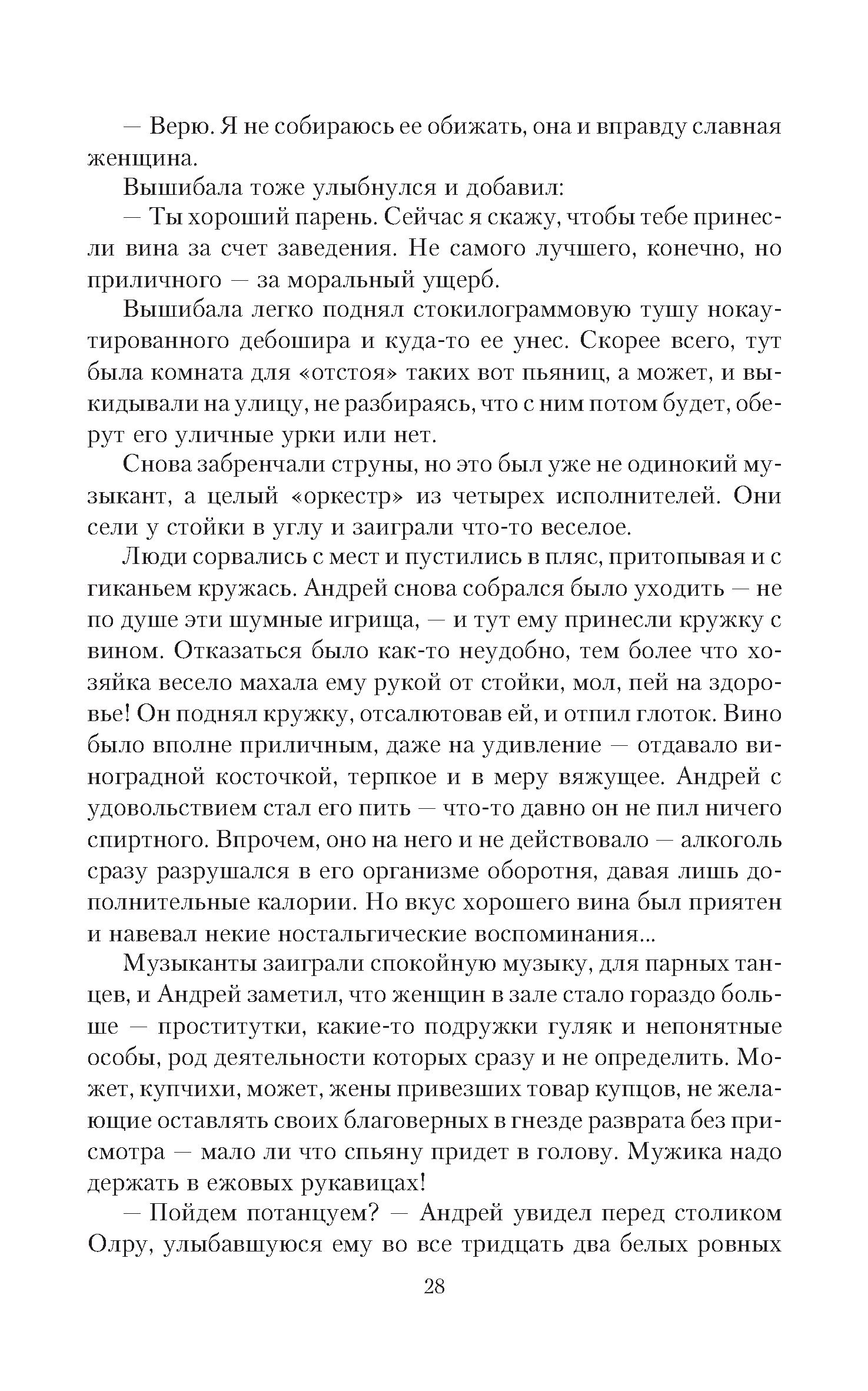 — Верю. Я не собираюсь ее обижать, она и вправду славная женщина.

Вышибала тоже улыбнулся и добавил:

— Ты хороший парень. Сейчас я скажу, чтобы тебе принесли вина за счет заведения. Не самого лучшего, конечно, но приличного — за моральный ущерб.

Вышибала легко поднял стокилограммовую тушу нокаутированного дебошира и куда-то ее унес. Скорее всего, тут была комната для «отстоя» таких вот пьяниц, а может, и выкидывали на улицу, не разбираясь, что с ним потом будет, оберут его уличные урки или нет.

Снова забренчали струны, но это был уже не одинокий музыкант, а целый «оркестр» из четырех исполнителей. Они сели у стойки в углу и заиграли что-то веселое.

Люди сорвались с мест и пустились в пляс, притопывая и с гиканьем кружась. Андрей снова собрался было уходить — не по душе эти шумные игрища, — и тут ему принесли кружку с вином. Отказаться было как-то неудобно, тем более что хозяйка весело махала ему рукой от стойки, мол, пей на здоровье! Он поднял кружку, отсалютовав ей, и отпил глоток. Вино было вполне приличным, даже на удивление — отдавало виноградной косточкой, терпкое и в меру вяжущее. Андрей с удовольствием стал его пить — что-то давно он не пил ничего спиртного. Впрочем, оно на него и не действовало — алкоголь сразу разрушался в его организме оборотня, давая лишь дополнительные калории. Но вкус хорошего вина был приятен и навевал некие ностальгические воспоминания...

Музыканты заиграли спокойную музыку, для парных танцев, и Андрей заметил, что женщин в зале стало гораздо больше — проститутки, какие-то подружки гуляк и непонятные особы, род деятельности которых сразу и не определить. Может, купчихи, может, жены привезших товар купцов, не желающие оставлять своих благоверных в гнезде разврата без присмотра — мало ли что спьяну придет в голову. Мужика надо держать в ежовых рукавицах!

— Пойдем потанцуем? — Андрей увидел перед столиком Олру, улыбавшуюся ему во все тридцать два белых ровных

28